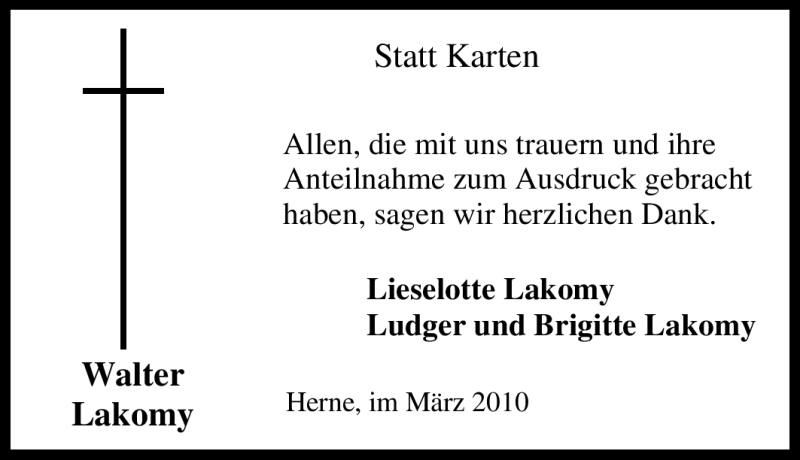 Statt Karten

Allen, die mit uns trauern und ihre Anteilnahme zum Ausdruck gebracht haben, sagen wir herzlichen Dank.

Lieselotte Lakomy
Ludger und Brigitte Lakomy

Walter
Lakomy

Herne, im März 2010